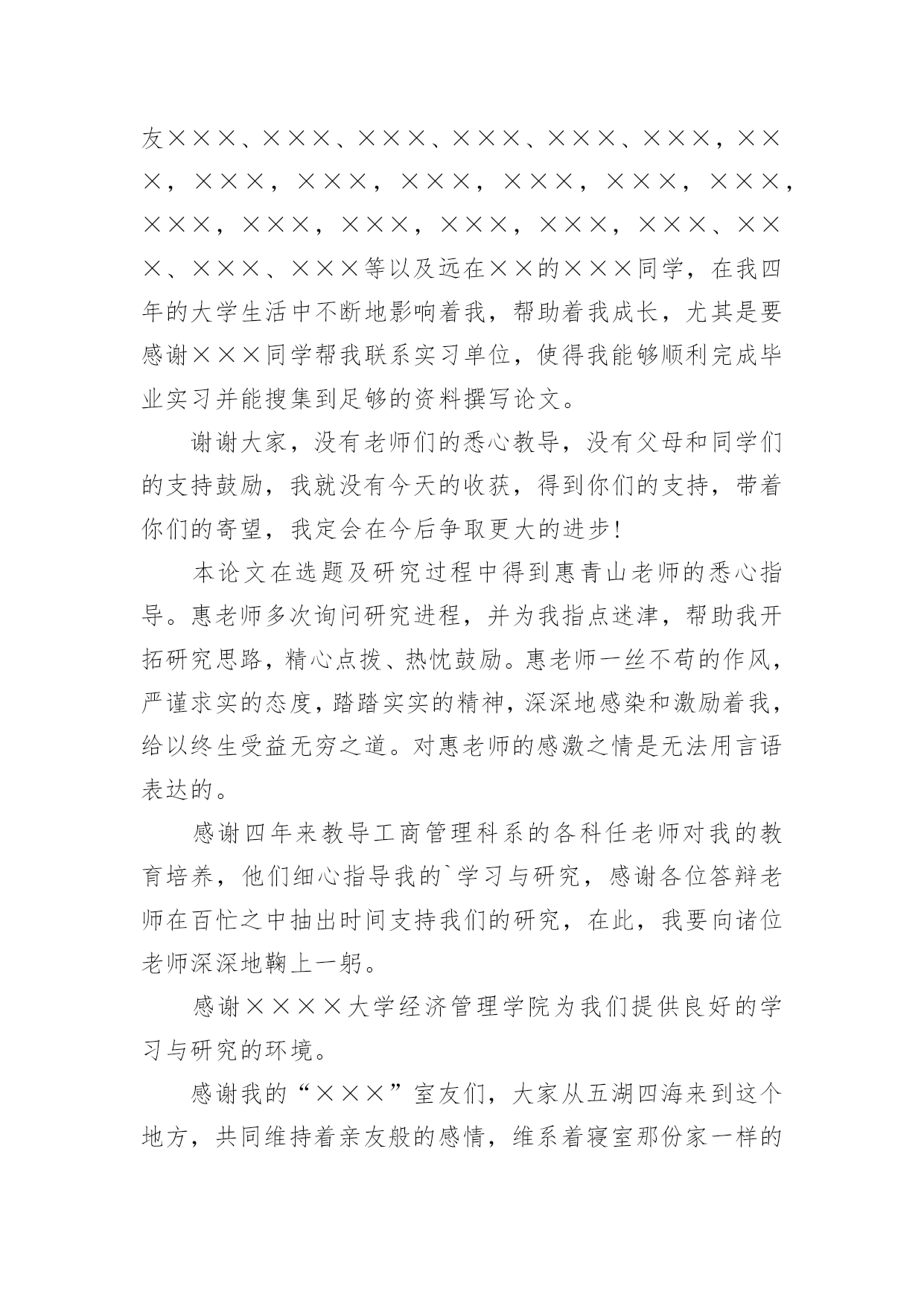 友×××、×××、×××、×××、×××、×××，×××，×××，×××，×××，×××，×××，×××，×××，×××，×××，×××，×××，×××、×××、×××、×××等以及远在××的×××同学，在我四年的大学生活中不断地影响着我，帮助着我成长，尤其是要感谢×××同学帮我联系实习单位，使得我能够顺利完成毕业实习并能搜集到足够的资料撰写论文。

谢谢大家，没有老师们的悉心教导，没有父母和同学们的支持鼓励，我就没有今天的收获，得到你们的支持，带着你们的寄望，我定会在今后争取更大的进步!

本论文在选题及研究过程中得到惠青山老师的悉心指导。惠老师多次询问研究进程，并为我指点迷津，帮助我开拓研究思路，精心点拨、热忱鼓励。惠老师一丝不苟的作风，严谨求实的态度，踏踏实实的精神，深深地感染和激励着我，给以终生受益无穷之道。对惠老师的感激之情是无法用言语表达的。

感谢四年来教导工商管理科系的各科任老师对我的教育培养，他们细心指导我的`学习与研究，感谢各位答辩老师在百忙之中抽出时间支持我们的研究，在此，我要向诸位老师深深地鞠上一躬。

感谢××××大学经济管理学院为我们提供良好的学习与研究的环境。

感谢我的“×××”室友们，大家从五湖四海来到这个地方，共同维持着亲友般的感情，维系着寝室那份家一样的